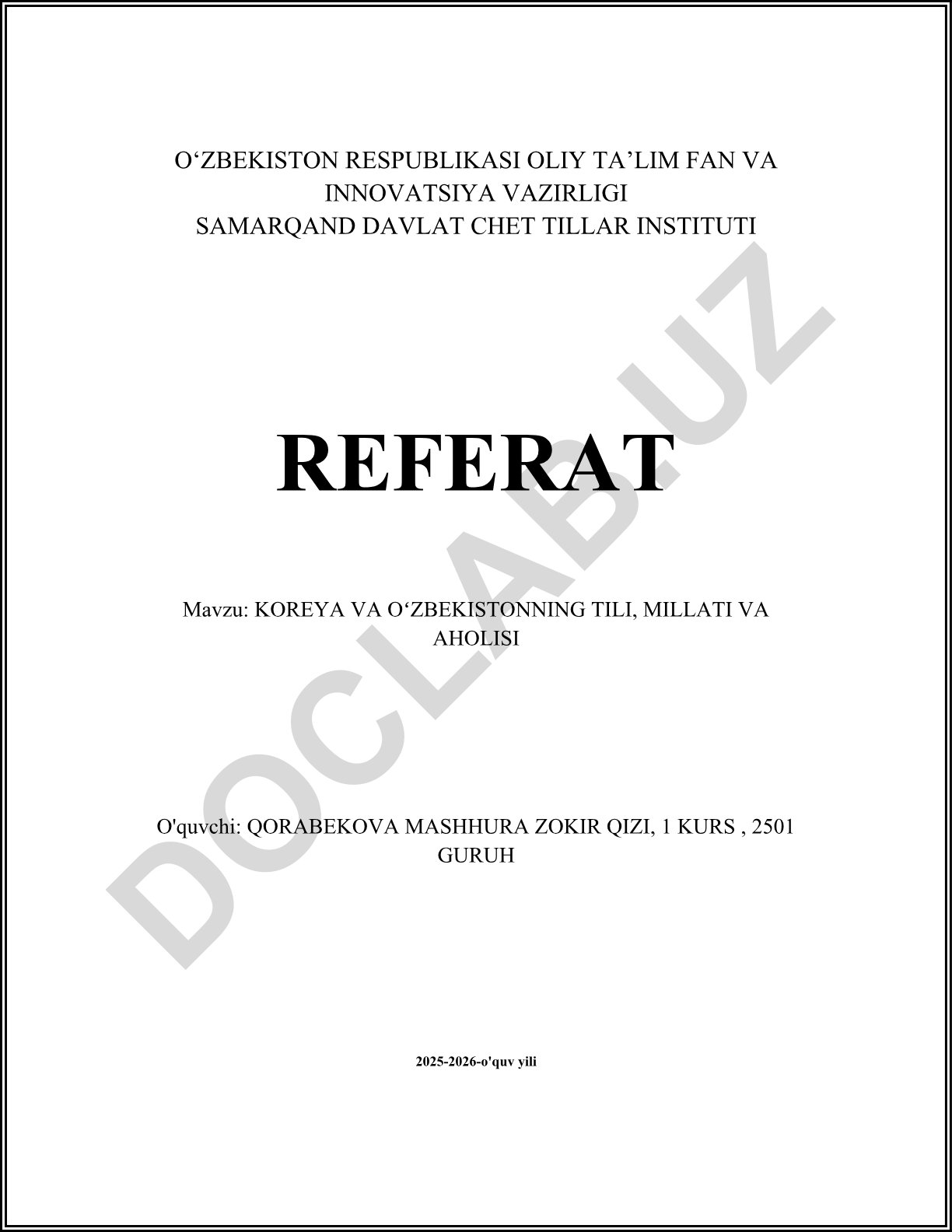 O‘ZBEKISTON RESPUBLIKASI OLIY TA’LIM FAN VA INNOVATSIYA VAZIRLIGI
SAMARQAND DAVLAT CHET TILLAR INSTITUTI

REFERAT

Mavzu: KOREYA VA O‘ZBEKISTONNING TILI, MILLATI VA AHOLISI

O'quvchi: QORABEKOVA MASHHURA ZOKIR QIZI, 1 KURS , 2501 GURUH

2025-2026-o'quv yili

DOCLAB.UZ